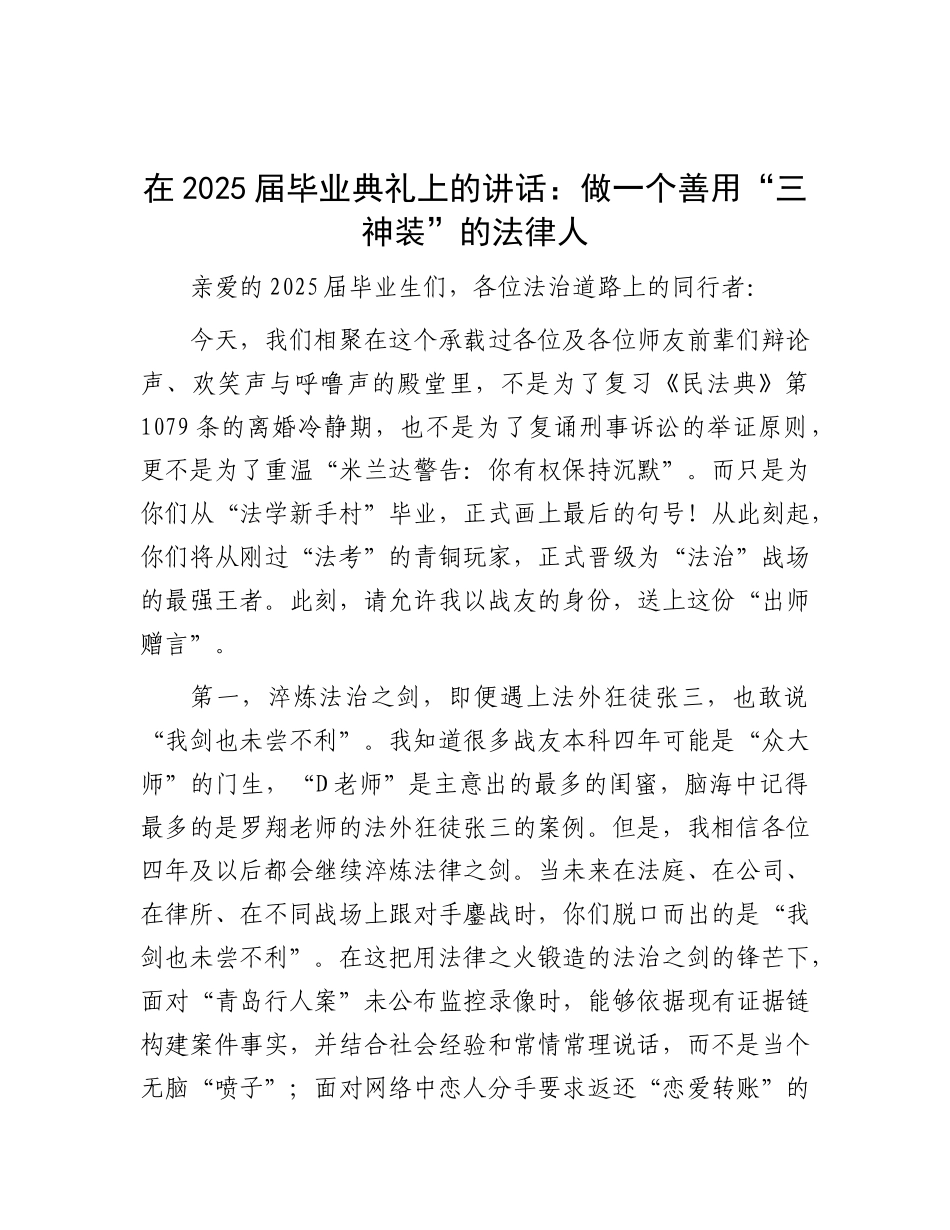 在2025届毕业典礼上的讲话：做一个善用“三神装”的法律人

亲爱的2025届毕业生们，各位法治道路上的同行者:

今天，我们相聚在这个承载过各位及各位师友前辈们辩论声、欢笑声与呼噜声的殿堂里，不是为了复习《民法典》第1079条的离婚冷静期，也不是为了复诵刑事诉讼的举证原则，更不是为了重温“米兰达警告：你有权保持沉默”。而只是为你们从“法学新手村”毕业，正式画上最后的句号！从此刻起，你们将从刚过“法考”的青铜玩家，正式晋级为“法治”战场的最强王者。此刻，请允许我以战友的身份，送上这份“出师赠言”。

第一，淬炼法治之剑，即便遇上法外狂徒张三，也敢说“我剑也未尝不利”。我知道很多战友本科四年可能是“众大师”的门生，“D老师”是主意出的最多的闺蜜，脑海中记得最多的是罗翔老师的法外狂徒张三的案例。但是，我相信各位四年及以后都会继续淬炼法律之剑。当未来在法庭、在公司、在律所、在不同战场上跟对手鏖战时，你们脱口而出的是“我剑也未尝不利”。在这把用法律之火锻造的法治之剑的锋芒下，面对“青岛行人案”未公布监控录像时，能够依据现有证据链构建案件事实，并结合社会经验和常情常理说话，而不是当个无脑“喷子”；面对网络中恋人分手要求返还“恋爱转账”的